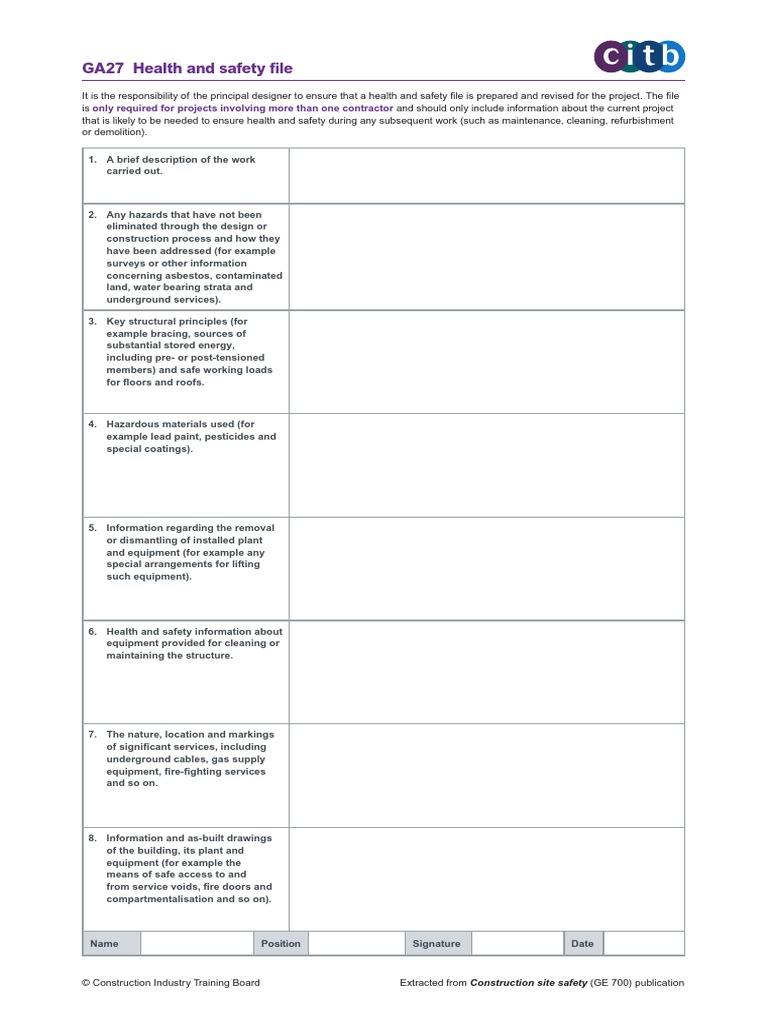 GA27 Health and safety file

citb

It is the responsibility of the principal designer to ensure that a health and safety file is prepared and revised for the project. The file is only required for projects involving more than one contractor and should only include information about the current project that is likely to be needed to ensure health and safety during any subsequent work (such as maintenance, cleaning, refurbishment or demolition).

| | |
|---|---|
| 1. A brief description of the work carried out. | |
| 2. Any hazards that have not been eliminated through the design or construction process and how they have been addressed (for example surveys or other information concerning asbestos, contaminated land, water bearing strata and underground services). | |
| 3. Key structural principles (for example bracing, sources of substantial stored energy, including pre- or post-tensioned members) and safe working loads for floors and roofs. | |
| 4. Hazardous materials used (for example lead paint, pesticides and special coatings). | |
| 5. Information regarding the removal or dismantling of installed plant and equipment (for example any special arrangements for lifting such equipment). | |
| 6. Health and safety information about equipment provided for cleaning or maintaining the structure. | |
| 7. The nature, location and markings of significant services, including underground cables, gas supply equipment, fire-fighting services and so on. | |
| 8. Information and as-built drawings of the building, its plant and equipment (for example the means of safe access to and from service voids, fire doors and compartmentalisation and so on). | |

| Name | | Position | | Signature | | Date | |
|---|---|---|---|---|---|---|---|

© Construction Industry Training Board

Extracted from Construction site safety (GE 700) publication